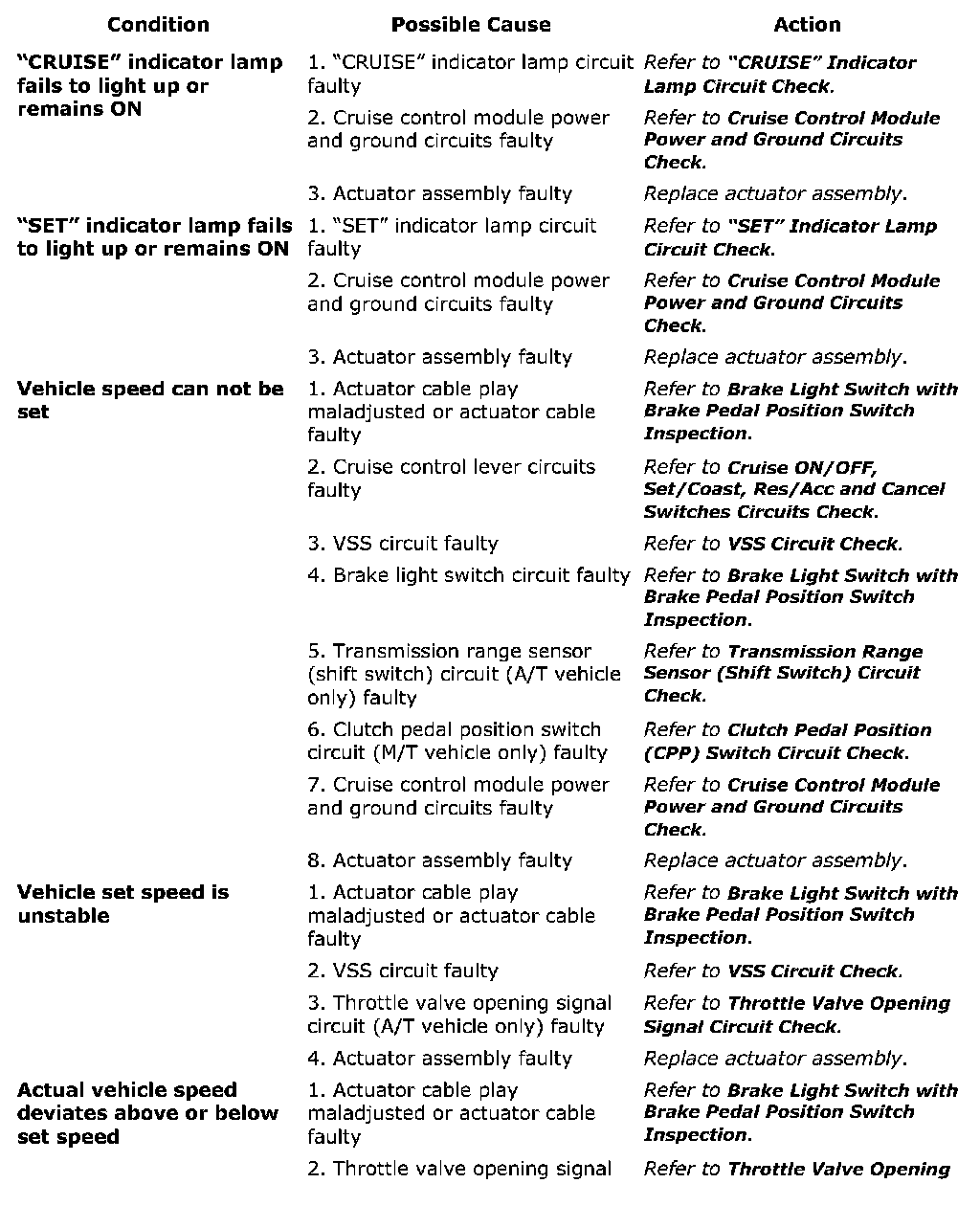 | Condition | Possible Cause | Action |
|---|---|---|
| "CRUISE" indicator lamp fails to light up or remains ON | 1. "CRUISE" indicator lamp circuit faulty | Refer to "CRUISE" Indicator Lamp Circuit Check. |
| | 2. Cruise control module power and ground circuits faulty | Refer to Cruise Control Module Power and Ground Circuits Check. |
| | 3. Actuator assembly faulty | Replace actuator assembly. |
| "SET" indicator lamp fails to light up or remains ON | 1. "SET" indicator lamp circuit faulty | Refer to "SET" Indicator Lamp Circuit Check. |
| | 2. Cruise control module power and ground circuits faulty | Refer to Cruise Control Module Power and Ground Circuits Check. |
| | 3. Actuator assembly faulty | Replace actuator assembly. |
| Vehicle speed can not be set | 1. Actuator cable play maladjusted or actuator cable faulty | Refer to Brake Light Switch with Brake Pedal Position Switch Inspection. |
| | 2. Cruise control lever circuits faulty | Refer to Cruise ON/OFF, Set/Coast, Res/Acc and Cancel Switches Circuits Check. |
| | 3. VSS circuit faulty | Refer to VSS Circuit Check. |
| | 4. Brake light switch circuit faulty | Refer to Brake Light Switch with Brake Pedal Position Switch Inspection. |
| | 5. Transmission range sensor (shift switch) circuit (A/T vehicle only) faulty | Refer to Transmission Range Sensor (Shift Switch) Circuit Check. |
| | 6. Clutch pedal position switch circuit (M/T vehicle only) faulty | Refer to Clutch Pedal Position (CPP) Switch Circuit Check. |
| | 7. Cruise control module power and ground circuits faulty | Refer to Cruise Control Module Power and Ground Circuits Check. |
| | 8. Actuator assembly faulty | Replace actuator assembly. |
| Vehicle set speed is unstable | 1. Actuator cable play maladjusted or actuator cable faulty | Refer to Brake Light Switch with Brake Pedal Position Switch Inspection. |
| | 2. VSS circuit faulty | Refer to VSS Circuit Check. |
| | 3. Throttle valve opening signal circuit (A/T vehicle only) faulty | Refer to Throttle Valve Opening Signal Circuit Check. |
| | 4. Actuator assembly faulty | Replace actuator assembly. |
| Actual vehicle speed deviates above or below set speed | 1. Actuator cable play maladjusted or actuator cable faulty | Refer to Brake Light Switch with Brake Pedal Position Switch Inspection. |
| | 2. Throttle valve opening signal | Refer to Throttle Valve Opening |